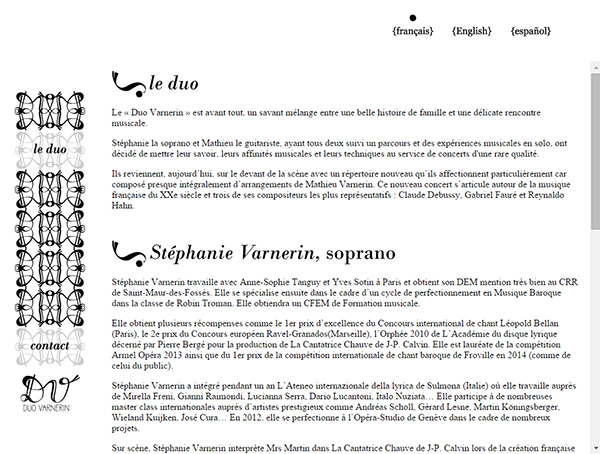 {français} {English} {español}

le duo

contact

DV
DUO VARNERIN

le duo

Le « Duo Varnerin » est avant tout, un savant mélange entre une belle histoire de famille et une délicate rencontre musicale.

Stéphanie la soprano et Mathieu le guitariste, ayant tous deux suivi un parcours et des expériences musicales en solo, ont décidé de mettre leur savoir, leurs affinités musicales et leurs techniques au service de concerts d'une rare qualité.

Ils reviennent, aujourd'hui, sur le devant de la scène avec un répertoire nouveau qu'ils affectionnent particulièrement car composé presque intégralement d'arrangements de Mathieu Varnerin. Ce nouveau concert s'articule autour de la musique française du XXe siècle et trois de ses compositeurs les plus représentatifs : Claude Debussy, Gabriel Fauré et Reynaldo Hahn.

Stéphanie Varnerin, soprano

Stéphanie Varnerin travaille avec Anne-Sophie Tanguy et Yves Sotin à Paris et obtient son DEM mention très bien au CRR de Saint-Maur-des-Fossés. Elle se spécialise ensuite dans le cadre d'un cycle de perfectionnement en Musique Baroque dans la classe de Robin Troman. Elle obtiendra un CFEM de Formation musicale.

Elle obtient plusieurs récompenses comme le 1er prix d'excellence du Concours international de chant Léopold Bellan (Paris), le 2e prix du Concours européen Ravel-Granados(Marseille), l'Orphée 2010 de L'Académie du disque lyrique décerné par Pierre Bergé pour la production de La Cantatrice Chauve de J-P. Calvin. Elle est lauréate de la compétition Armel Opéra 2013 ainsi que du 1er prix de la compétition internationale de chant baroque de Froville en 2014 (comme de celui du public).

Stéphanie Varnerin a intégré pendant un an L'Ateneo internazionale della lyrica de Sulmona (Italie) où elle travaille auprès de Mirella Freni, Gianni Raimondi, Lucianna Serra, Dario Lucantoni, Italo Nuziata… Elle participe à de nombreuses master class internationales auprès d'artistes prestigieux comme Andréas Scholl, Gérard Lesne, Martin Köningsberger, Wieland Kuijken, José Cura… En 2012, elle se perfectionne à l'Opéra-Studio de Genève dans le cadre de nombreux projets.

Sur scène, Stéphanie Varnerin interprète Mrs Martin dans La Cantatrice Chauve de J-P. Calvin lors de la création française